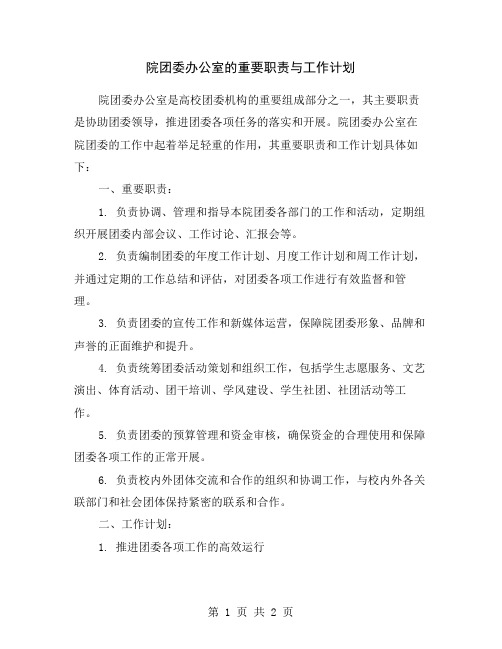 院团委办公室的重要职责与工作计划

院团委办公室是高校团委机构的重要组成部分之一，其主要职责是协助团委领导，推进团委各项任务的落实和开展。院团委办公室在院团委的工作中起着举足轻重的作用，其重要职责和工作计划具体如下：

一、重要职责：

1. 负责协调、管理和指导本院团委各部门的工作和活动，定期组织开展团委内部会议、工作讨论、汇报会等。

2. 负责编制团委的年度工作计划、月度工作计划和周工作计划，并通过定期的工作总结和评估，对团委各项工作进行有效监督和管理。

3. 负责团委的宣传工作和新媒体运营，保障院团委形象、品牌和声誉的正面维护和提升。

4. 负责统筹团委活动策划和组织工作，包括学生志愿服务、文艺演出、体育活动、团干培训、学风建设、学生社团、社团活动等工作。

5. 负责团委的预算管理和资金审核，确保资金的合理使用和保障团委各项工作的正常开展。

6. 负责校内外团体交流和合作的组织和协调工作，与校内外各关联部门和社会团体保持紧密的联系和合作。

二、工作计划：

1. 推进团委各项工作的高效运行

第 1 页 共 2 页